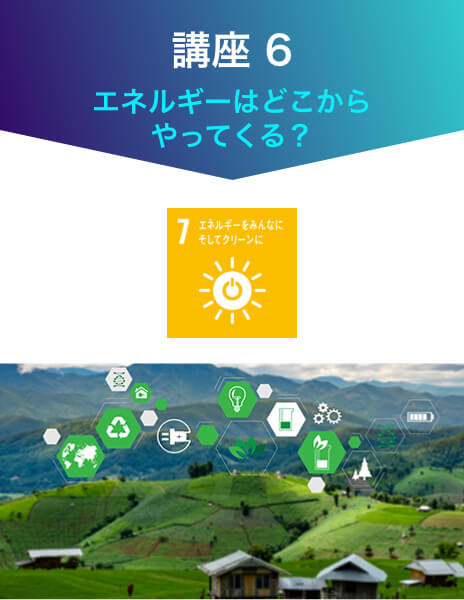 講座 6

エネルギーはどこから
やってくる？

7 エネルギーをみんなに
そしてクリーンに